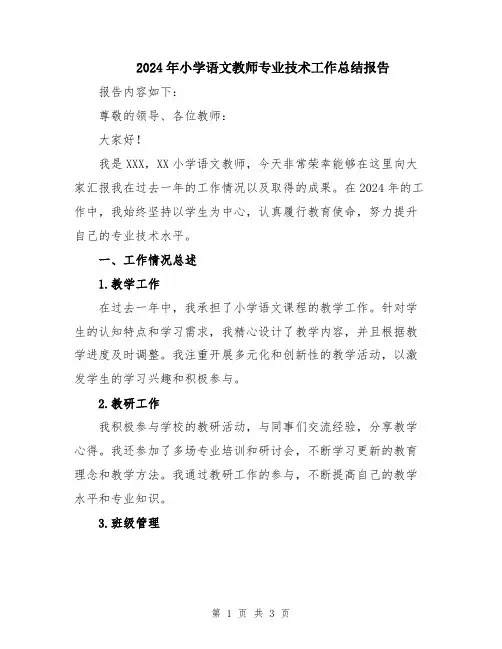 2024年小学语文教师专业技术工作总结报告

报告内容如下：

尊敬的领导、各位教师：

大家好！

我是XXX，XX小学语文教师，今天非常荣幸能够在这里向大家汇报我在过去一年的工作情况以及取得的成果。在2024年的工作中，我始终坚持以学生为中心，认真履行教育使命，努力提升自己的专业技术水平。

一、工作情况总述

1.教学工作

在过去一年中，我承担了小学语文课程的教学工作。针对学生的认知特点和学习需求，我精心设计了教学内容，并且根据教学进度及时调整。我注重开展多元化和创新性的教学活动，以激发学生的学习兴趣和积极参与。

2.教研工作

我积极参与学校的教研活动，与同事们交流经验，分享教学心得。我还参加了多场专业培训和研讨会，不断学习更新的教育理念和教学方法。我通过教研工作的参与，不断提高自己的教学水平和专业知识。

3.班级管理

第 1 页 共 3 页